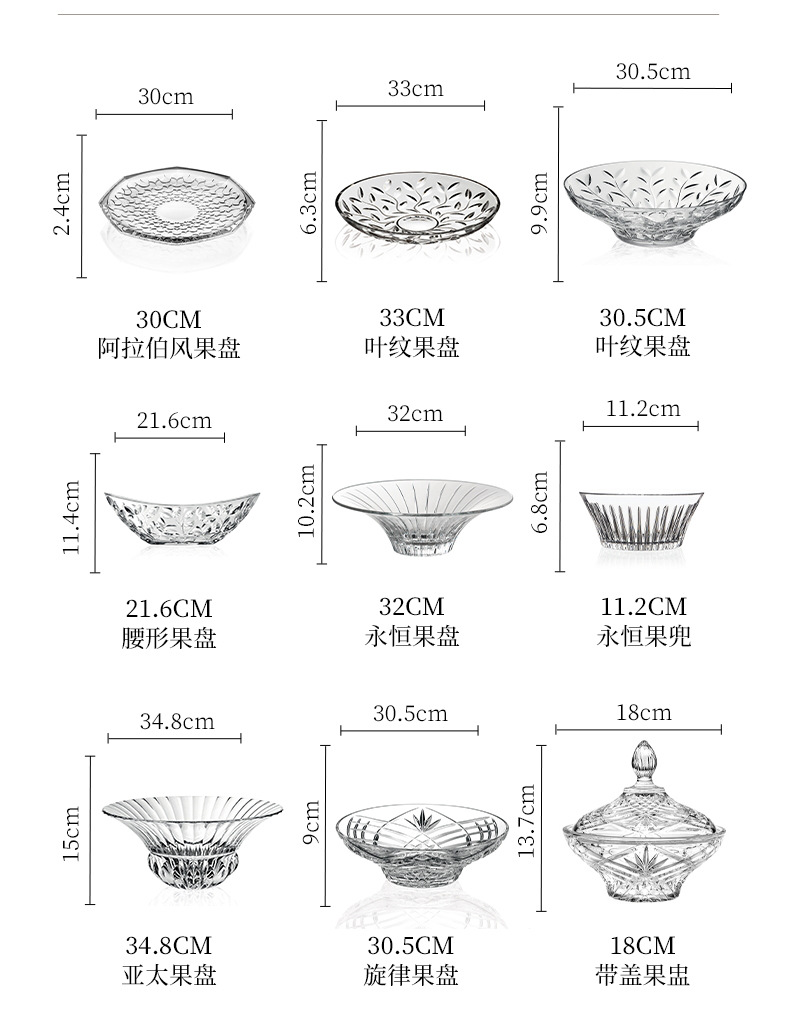 30cm
2.4cm
30CM
阿拉伯风果盘

33cm
6.3cm
33CM
叶纹果盘

30.5cm
9.9cm
30.5CM
叶纹果盘

21.6cm
11.4cm
21.6CM
腰形果盘

32cm
10.2cm
32CM
永恒果盘

11.2cm
6.8cm
11.2CM
永恒果兜

34.8cm
15cm
34.8CM
亚太果盘

30.5cm
9cm
30.5CM
旋律果盘

18cm
13.7cm
18CM
带盖果盅